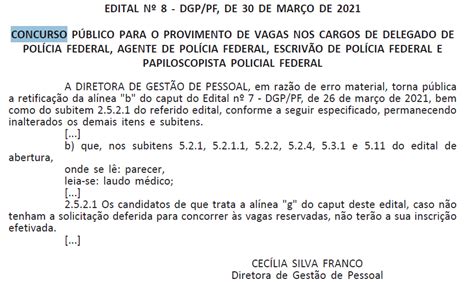 EDITAL Nº 8 - DGP/PF, DE 30 DE MARÇO DE 2021

CONCURSO PÚBLICO PARA O PROVIMENTO DE VAGAS NOS CARGOS DE DELEGADO DE POLÍCIA FEDERAL, AGENTE DE POLÍCIA FEDERAL, ESCRIVÃO DE POLÍCIA FEDERAL E PAPILOSCOPISTA POLICIAL FEDERAL

A DIRETORA DE GESTÃO DE PESSOAL, em razão de erro material, torna pública a retificação da alínea "b" do caput do Edital nº 7 - DGP/PF, de 26 de março de 2021, bem como do subitem 2.5.2.1 do referido edital, conforme a seguir especificado, permanecendo inalterados os demais itens e subitens.

[...]

b) que, nos subitens 5.2.1, 5.2.1.1, 5.2.2, 5.2.4, 5.3.1 e 5.11 do edital de abertura,

onde se lê: parecer,

leia-se: laudo médico;

[...]

2.5.2.1 Os candidatos de que trata a alínea "g" do caput deste edital, caso não tenham a solicitação deferida para concorrer às vagas reservadas, não terão a sua inscrição efetivada.

[...]

CECÍLIA SILVA FRANCO
Diretora de Gestão de Pessoal